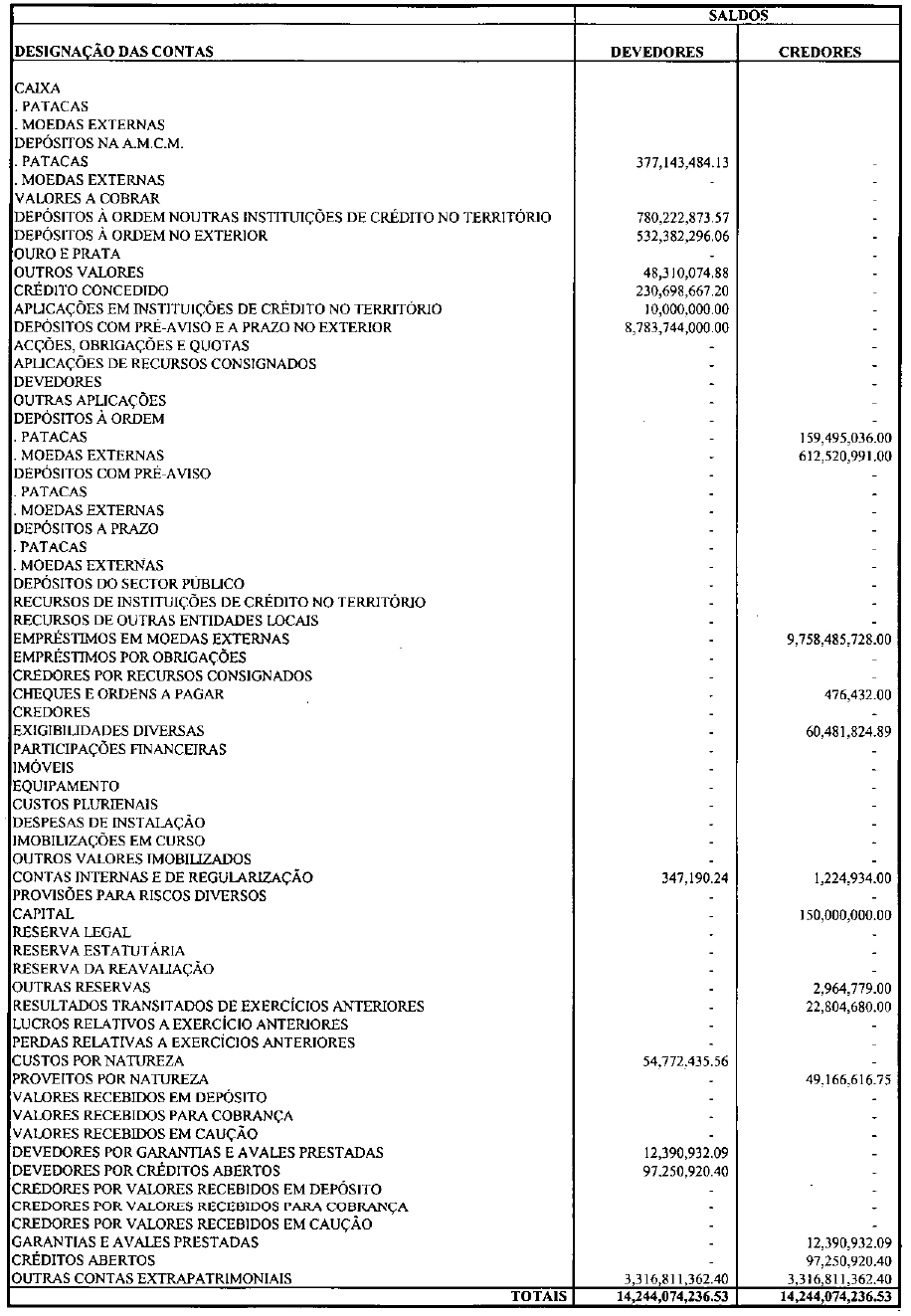 | DESIGNAÇÃO DAS CONTAS | SALDOS DEVEDORES | SALDOS CREDORES |
|---|---|---|
| CAIXA | | |
| . PATACAS | | |
| . MOEDAS EXTERNAS | | |
| DEPÓSITOS NA A.M.C.M. | | |
| . PATACAS | 377,143,484.13 | - |
| . MOEDAS EXTERNAS | - | - |
| VALORES A COBRAR | | - |
| DEPÓSITOS À ORDEM NOUTRAS INSTITUIÇÕES DE CRÉDITO NO TERRITÓRIO | 780,222,873.57 | - |
| DEPÓSITOS À ORDEM NO EXTERIOR | 532,382,296.06 | - |
| OURO E PRATA | - | - |
| OUTROS VALORES | 48,310,074.88 | - |
| CRÉDITO CONCEDIDO | 230,698,667.20 | - |
| APLICAÇÕES EM INSTITUIÇÕES DE CRÉDITO NO TERRITÓRIO | 10,000,000.00 | - |
| DEPÓSITOS COM PRÉ-AVISO E A PRAZO NO EXTERIOR | 8,783,744,000.00 | - |
| ACÇÕES, OBRIGAÇÕES E QUOTAS | - | - |
| APLICAÇÕES DE RECURSOS CONSIGNADOS | - | - |
| DEVEDORES | - | - |
| OUTRAS APLICAÇÕES | - | - |
| DEPÓSITOS À ORDEM | - | - |
| . PATACAS | - | 159,495,036.00 |
| . MOEDAS EXTERNAS | - | 612,520,991.00 |
| DEPÓSITOS COM PRÉ-AVISO | - | - |
| . PATACAS | - | - |
| . MOEDAS EXTERNAS | - | - |
| DEPÓSITOS A PRAZO | - | - |
| . PATACAS | - | - |
| . MOEDAS EXTERNAS | - | - |
| DEPÓSITOS DO SECTOR PÚBLICO | - | - |
| RECURSOS DE INSTITUIÇÕES DE CRÉDITO NO TERRITÓRIO | - | - |
| RECURSOS DE OUTRAS ENTIDADES LOCAIS | - | - |
| EMPRÉSTIMOS EM MOEDAS EXTERNAS | - | 9,758,485,728.00 |
| EMPRÉSTIMOS POR OBRIGAÇÕES | - | - |
| CREDORES POR RECURSOS CONSIGNADOS | - | - |
| CHEQUES E ORDENS A PAGAR | - | 476,432.00 |
| CREDORES | - | - |
| EXIGIBILIDADES DIVERSAS | - | 60,481,824.89 |
| PARTICIPAÇÕES FINANCEIRAS | - | - |
| IMÓVEIS | - | - |
| EQUIPAMENTO | - | - |
| CUSTOS PLURIENAIS | - | - |
| DESPESAS DE INSTALAÇÃO | - | - |
| IMOBILIZAÇÕES EM CURSO | - | - |
| OUTROS VALORES IMOBILIZADOS | - | - |
| CONTAS INTERNAS E DE REGULARIZAÇÃO | 347,190.24 | 1,224,934.00 |
| PROVISÕES PARA RISCOS DIVERSOS | - | - |
| CAPITAL | - | 150,000,000.00 |
| RESERVA LEGAL | - | - |
| RESERVA ESTATUTÁRIA | - | - |
| RESERVA DA REAVALIAÇÃO | - | - |
| OUTRAS RESERVAS | - | 2,964,779.00 |
| RESULTADOS TRANSITADOS DE EXERCÍCIOS ANTERIORES | - | 22,804,680.00 |
| LUCROS RELATIVOS A EXERCÍCIO ANTERIORES | - | - |
| PERDAS RELATIVAS A EXERCÍCIOS ANTERIORES | - | - |
| CUSTOS POR NATUREZA | 54,772,435.56 | - |
| PROVEITOS POR NATUREZA | - | 49,166,616.75 |
| VALORES RECEBIDOS EM DEPÓSITO | - | - |
| VALORES RECEBIDOS PARA COBRANÇA | - | - |
| VALORES RECEBIDOS EM CAUÇÃO | - | - |
| DEVEDORES POR GARANTIAS E AVALES PRESTADAS | 12,390,932.09 | - |
| DEVEDORES POR CRÉDITOS ABERTOS | 97,250,920.40 | - |
| CREDORES POR VALORES RECEBIDOS EM DEPÓSITO | - | - |
| CREDORES POR VALORES RECEBIDOS PARA COBRANÇA | - | - |
| CREDORES POR VALORES RECEBIDOS EM CAUÇÃO | - | - |
| GARANTIAS E AVALES PRESTADAS | - | 12,390,932.09 |
| CRÉDITOS ABERTOS | - | 97,250,920.40 |
| OUTRAS CONTAS EXTRAPATRIMONIAIS | 3,316,811,362.40 | 3,316,811,362.40 |
| TOTAIS | 14,244,074,236.53 | 14,244,074,236.53 |